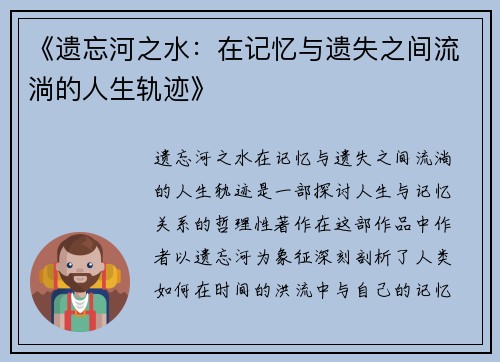 《遗忘河之水：在记忆与遗失之间流淌的人生轨迹》

遗忘河之水在记忆与遗失之间流淌的人生轨迹是一部探讨人生与记忆关系的哲理性著作在这部作品中作者以遗忘河为象征深刻剖析了人类如何在时间的洪流中与自己的记忆